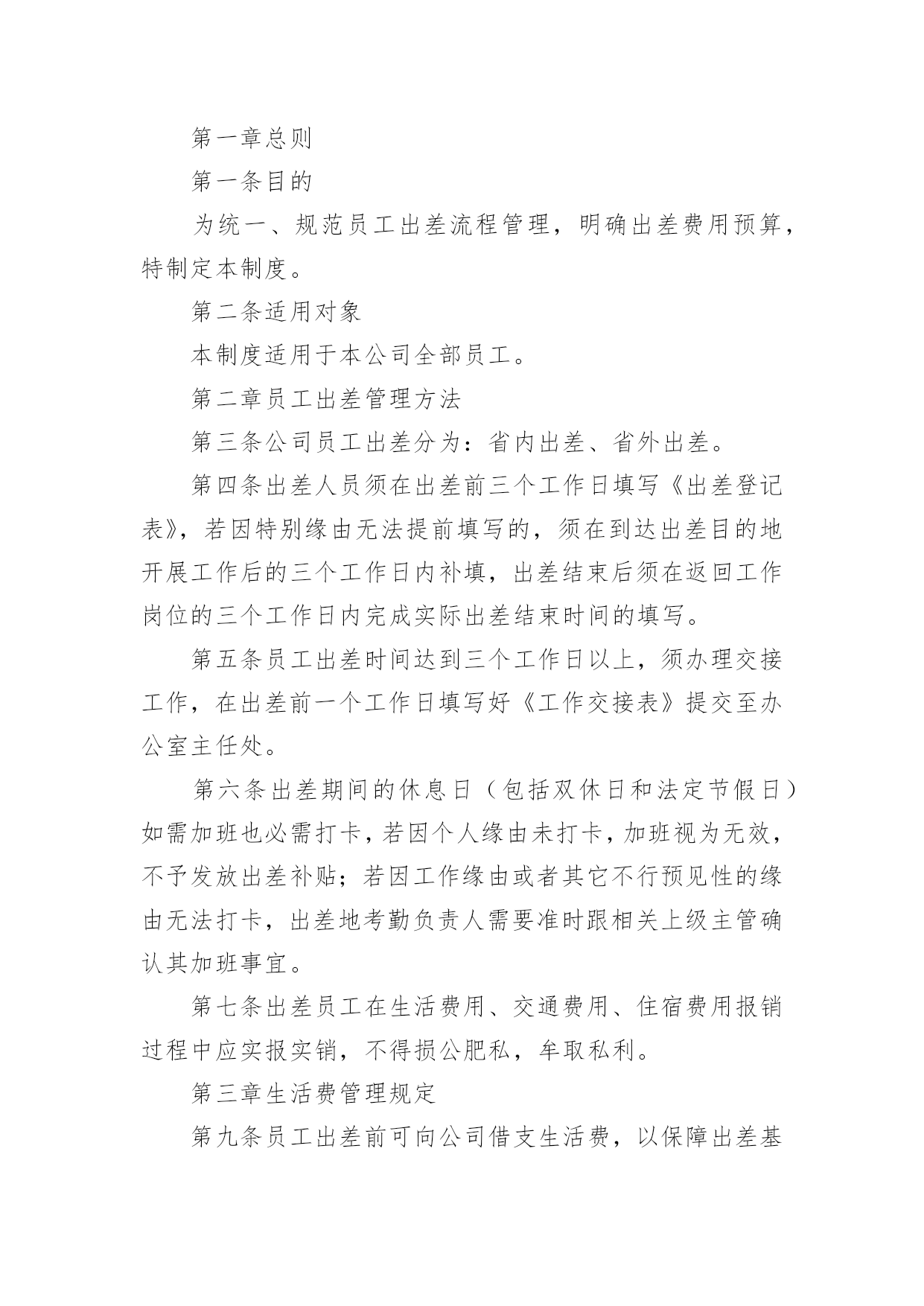 第一章总则

第一条目的

为统一、规范员工出差流程管理，明确出差费用预算，特制定本制度。

第二条适用对象

本制度适用于本公司全部员工。

第二章员工出差管理方法

第三条公司员工出差分为：省内出差、省外出差。

第四条出差人员须在出差前三个工作日填写《出差登记表》，若因特别缘由无法提前填写的，须在到达出差目的地开展工作后的三个工作日内补填，出差结束后须在返回工作岗位的三个工作日内完成实际出差结束时间的填写。

第五条员工出差时间达到三个工作日以上，须办理交接工作，在出差前一个工作日填写好《工作交接表》提交至办公室主任处。

第六条出差期间的休息日（包括双休日和法定节假日）如需加班也必需打卡，若因个人缘由未打卡，加班视为无效，不予发放出差补贴；若因工作缘由或者其它不行预见性的缘由无法打卡，出差地考勤负责人需要准时跟相关上级主管确认其加班事宜。

第七条出差员工在生活费用、交通费用、住宿费用报销过程中应实报实销，不得损公肥私，牟取私利。

第三章生活费管理规定

第九条员工出差前可向公司借支生活费，以保障出差基